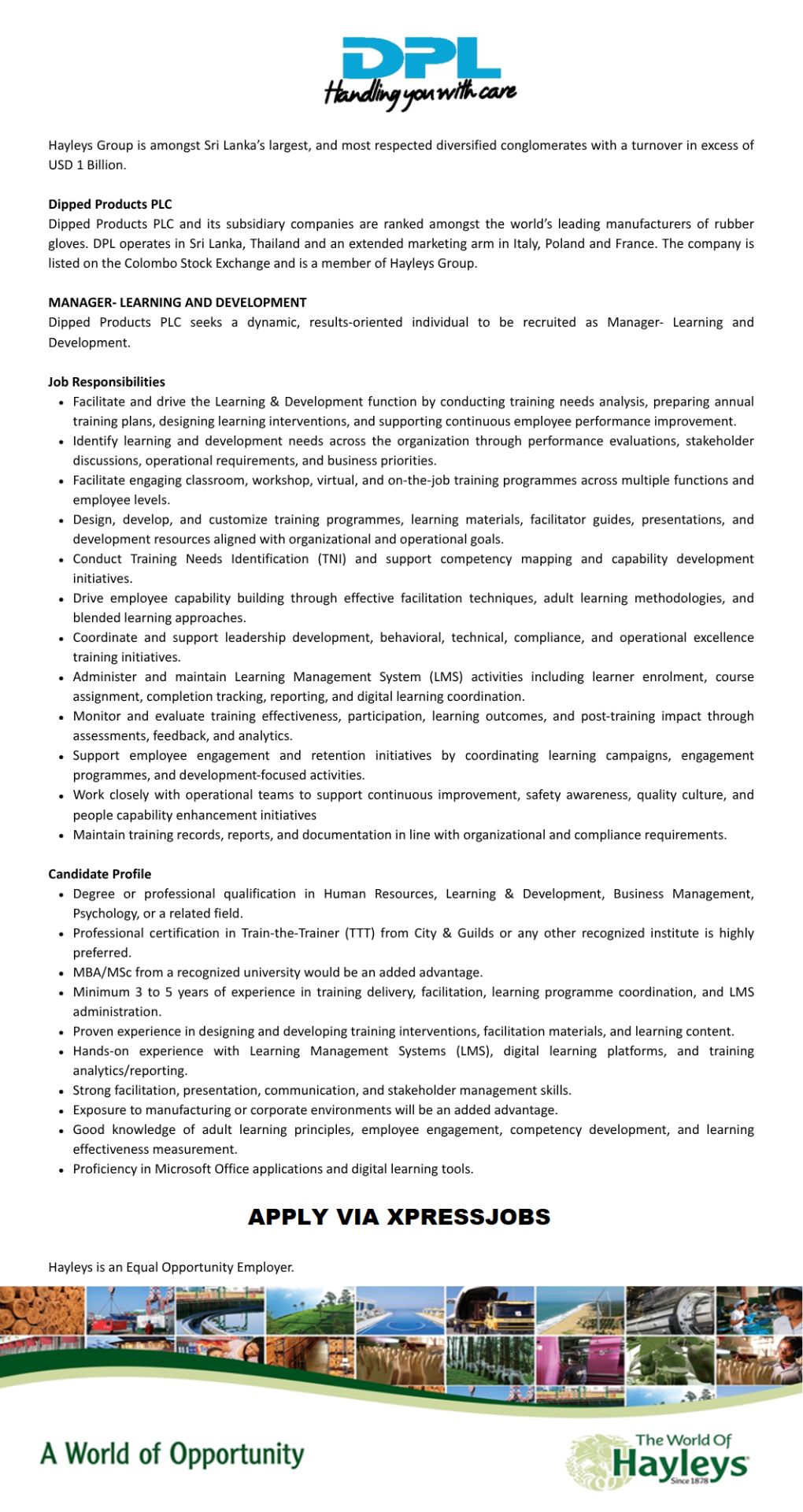 DPL
Handling you with care

Hayleys Group is amongst Sri Lanka's largest, and most respected diversified conglomerates with a turnover in excess of USD 1 Billion.

Dipped Products PLC
Dipped Products PLC and its subsidiary companies are ranked amongst the world's leading manufacturers of rubber gloves. DPL operates in Sri Lanka, Thailand and an extended marketing arm in Italy, Poland and France. The company is listed on the Colombo Stock Exchange and is a member of Hayleys Group.

MANAGER- LEARNING AND DEVELOPMENT
Dipped Products PLC seeks a dynamic, results-oriented individual to be recruited as Manager- Learning and Development.

Job Responsibilities
• Facilitate and drive the Learning & Development function by conducting training needs analysis, preparing annual training plans, designing learning interventions, and supporting continuous employee performance improvement.
• Identify learning and development needs across the organization through performance evaluations, stakeholder discussions, operational requirements, and business priorities.
• Facilitate engaging classroom, workshop, virtual, and on-the-job training programmes across multiple functions and employee levels.
• Design, develop, and customize training programmes, learning materials, facilitator guides, presentations, and development resources aligned with organizational and operational goals.
• Conduct Training Needs Identification (TNI) and support competency mapping and capability development initiatives.
• Drive employee capability building through effective facilitation techniques, adult learning methodologies, and blended learning approaches.
• Coordinate and support leadership development, behavioral, technical, compliance, and operational excellence training initiatives.
• Administer and maintain Learning Management System (LMS) activities including learner enrolment, course assignment, completion tracking, reporting, and digital learning coordination.
• Monitor and evaluate training effectiveness, participation, learning outcomes, and post-training impact through assessments, feedback, and analytics.
• Support employee engagement and retention initiatives by coordinating learning campaigns, engagement programmes, and development-focused activities.
• Work closely with operational teams to support continuous improvement, safety awareness, quality culture, and people capability enhancement initiatives
• Maintain training records, reports, and documentation in line with organizational and compliance requirements.

Candidate Profile
• Degree or professional qualification in Human Resources, Learning & Development, Business Management, Psychology, or a related field.
• Professional certification in Train-the-Trainer (TTT) from City & Guilds or any other recognized institute is highly preferred.
• MBA/MSc from a recognized university would be an added advantage.
• Minimum 3 to 5 years of experience in training delivery, facilitation, learning programme coordination, and LMS administration.
• Proven experience in designing and developing training interventions, facilitation materials, and learning content.
• Hands-on experience with Learning Management Systems (LMS), digital learning platforms, and training analytics/reporting.
• Strong facilitation, presentation, communication, and stakeholder management skills.
• Exposure to manufacturing or corporate environments will be an added advantage.
• Good knowledge of adult learning principles, employee engagement, competency development, and learning effectiveness measurement.
• Proficiency in Microsoft Office applications and digital learning tools.

APPLY VIA XPRESSJOBS

Hayleys is an Equal Opportunity Employer.

A World of Opportunity

The World Of
Hayleys
Since 1878